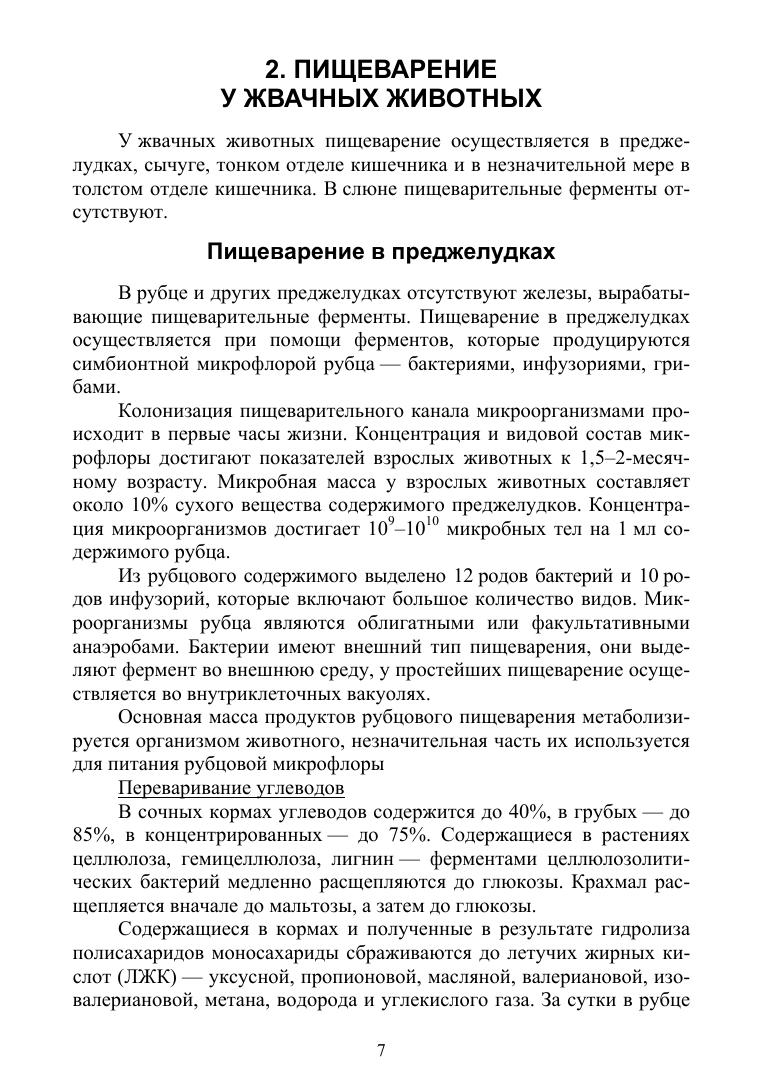 2. ПИЩЕВАРЕНИЕ
У ЖВАЧНЫХ ЖИВОТНЫХ

У жвачных животных пищеварение осуществляется в преджелудках, сычуге, тонком отделе кишечника и в незначительной мере в толстом отделе кишечника. В слюне пищеварительные ферменты отсутствуют.

Пищеварение в преджелудках

В рубце и других преджелудках отсутствуют железы, вырабатывающие пищеварительные ферменты. Пищеварение в преджелудках осуществляется при помощи ферментов, которые продуцируются симбионтной микрофлорой рубца — бактериями, инфузориями, грибами.

Колонизация пищеварительного канала микроорганизмами происходит в первые часы жизни. Концентрация и видовой состав микрофлоры достигают показателей взрослых животных к 1,5–2-месячному возрасту. Микробная масса у взрослых животных составляет около 10% сухого вещества содержимого преджелудков. Концентрация микроорганизмов достигает $10^9$–$10^{10}$ микробных тел на 1 мл содержимого рубца.

Из рубцового содержимого выделено 12 родов бактерий и 10 родов инфузорий, которые включают большое количество видов. Микроорганизмы рубца являются облигатными или факультативными анаэробами. Бактерии имеют внешний тип пищеварения, они выделяют фермент во внешнюю среду, у простейших пищеварение осуществляется во внутриклеточных вакуолях.

Основная масса продуктов рубцового пищеварения метаболизируется организмом животного, незначительная часть их используется для питания рубцовой микрофлоры

Переваривание углеводов

В сочных кормах углеводов содержится до 40%, в грубых — до 85%, в концентрированных — до 75%. Содержащиеся в растениях целлюлоза, гемицеллюлоза, лигнин — ферментами целлюлозолитических бактерий медленно расщепляются до глюкозы. Крахмал расщепляется вначале до мальтозы, а затем до глюкозы.

Содержащиеся в кормах и полученные в результате гидролиза полисахаридов моносахариды сбраживаются до летучих жирных кислот (ЛЖК) — уксусной, пропионовой, масляной, валериановой, изовалериановой, метана, водорода и углекислого газа. За сутки в рубце

7